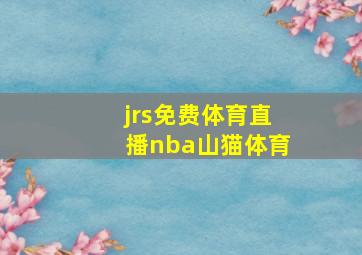 jrs免费体育直播nba山猫体育